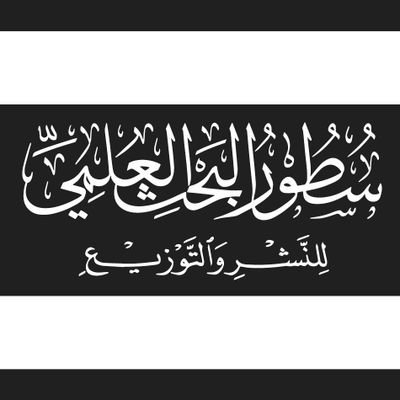 سُطُورُ البَحْثِ العِلْمِيّ
لِلنَّشْرِ وَالتَّوْزِيعِ